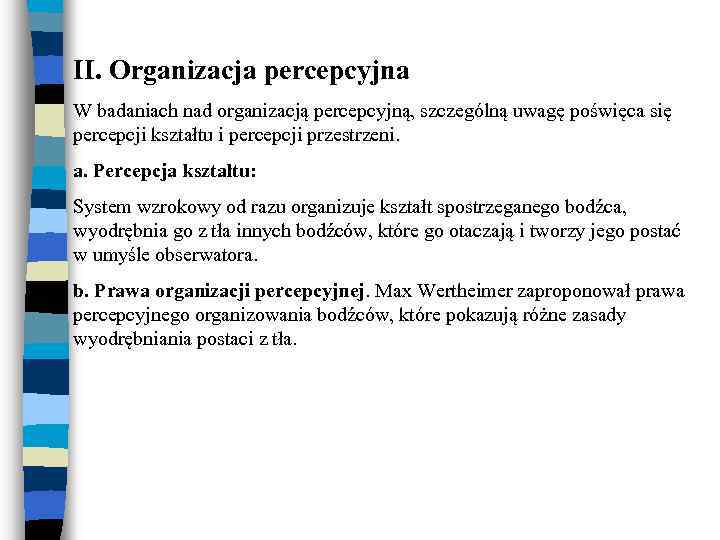 II. Organizacja percepcyjna

W badaniach nad organizacją percepcyjną, szczególną uwagę poświęca się percepcji kształtu i percepcji przestrzeni.

a. Percepcja kształtu:

System wzrokowy od razu organizuje kształt spostrzeganego bodźca, wyodrębnia go z tła innych bodźców, które go otaczają i tworzy jego postać w umyśle obserwatora.

b. Prawa organizacji percepcyjnej. Max Wertheimer zaproponował prawa percepcyjnego organizowania bodźców, które pokazują różne zasady wyodrębniania postaci z tła.